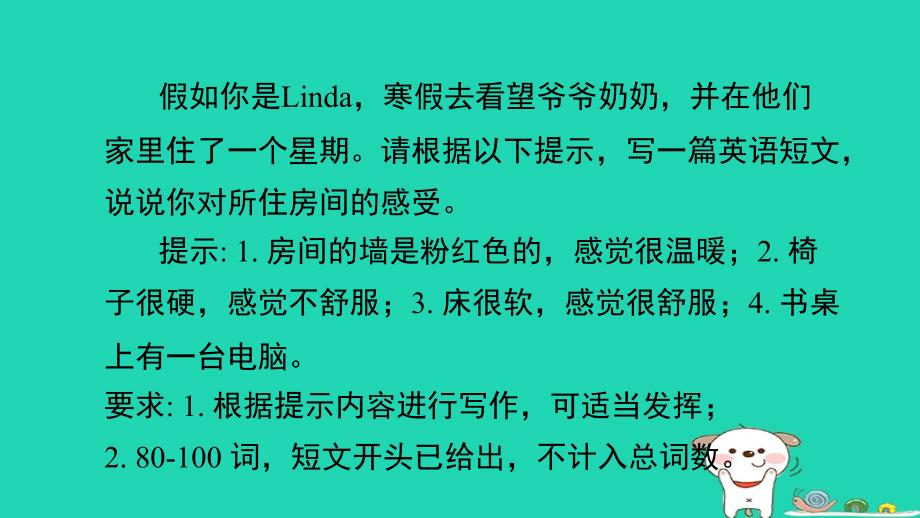 假如你是Linda，寒假去看望爷爷奶奶，并在他们家里住了一个星期。请根据以下提示，写一篇英语短文，说说你对所住房间的感受。

提示: 1. 房间的墙是粉红色的，感觉很温暖；2. 椅子很硬，感觉不舒服；3. 床很软，感觉很舒服；4. 书桌上有一台电脑。

要求: 1. 根据提示内容进行写作，可适当发挥；
2. 80-100 词，短文开头已给出，不计入总词数。